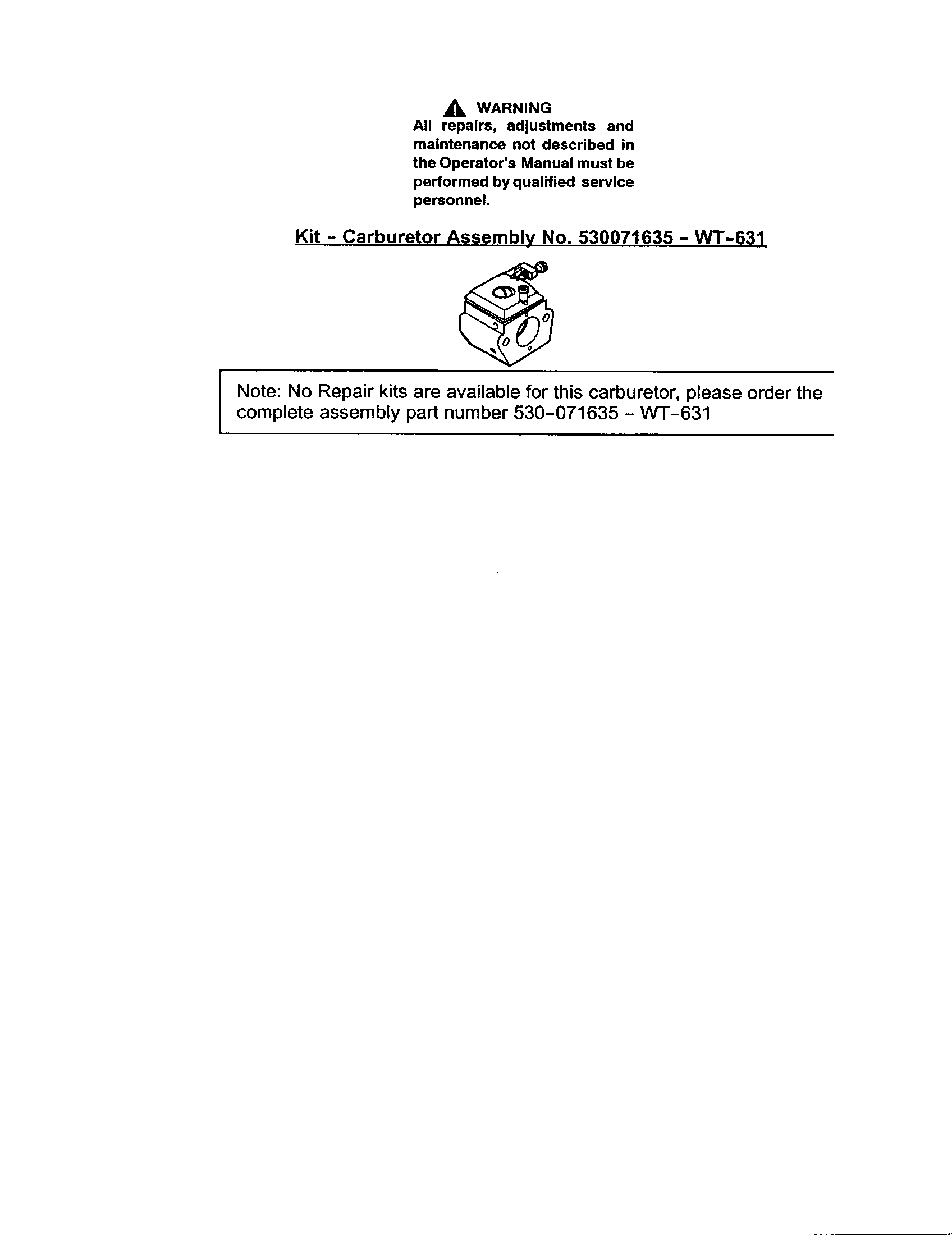 WARNING
All repairs, adjustments and maintenance not described in the Operator's Manual must be performed by qualified service personnel.

Kit - Carburetor Assembly No. 530071635 - WT-631

Note: No Repair kits are available for this carburetor, please order the complete assembly part number 530-071635 - WT-631